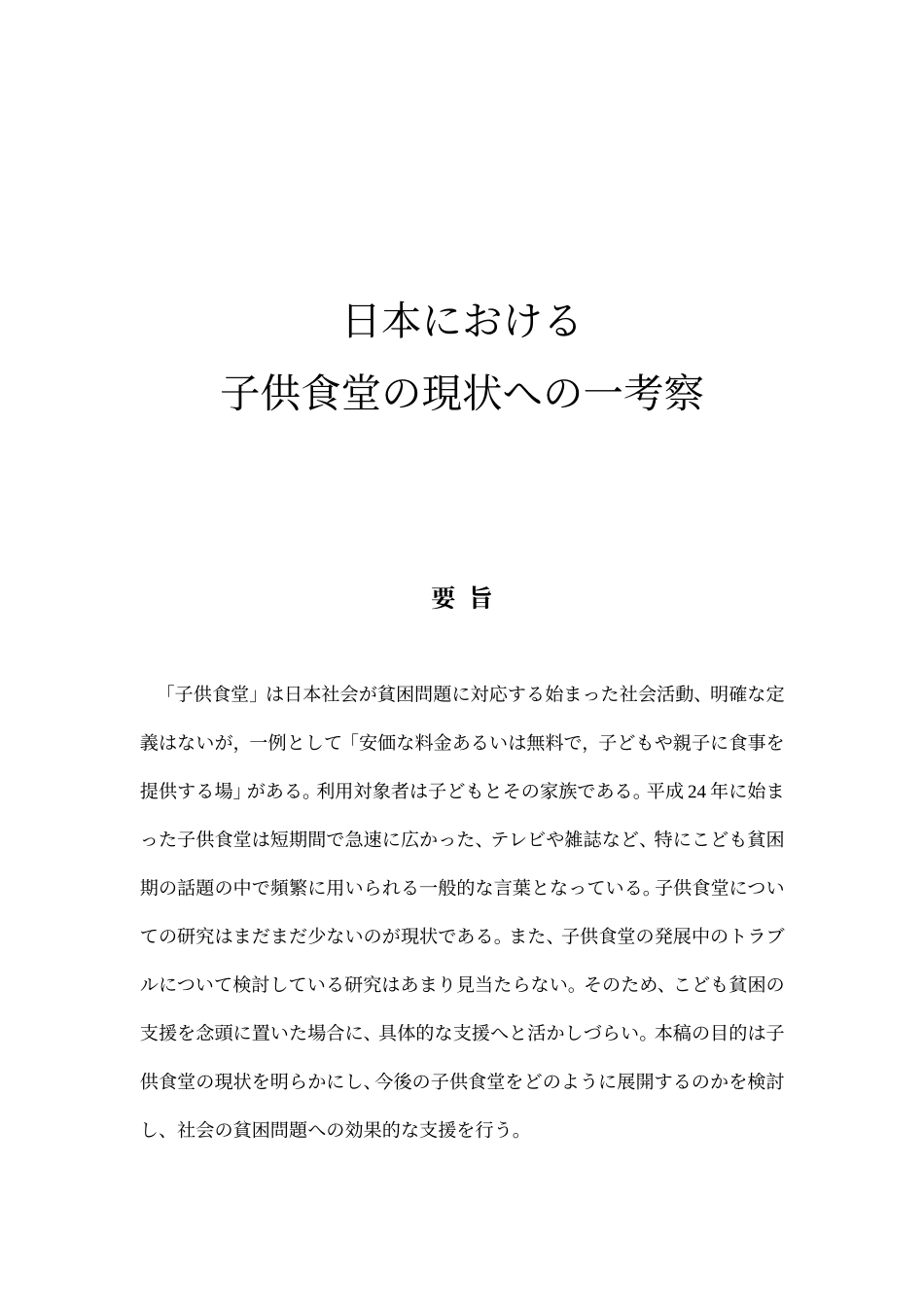 日本における
子供食堂の現状への一考察

要 旨

「子供食堂」は日本社会が貧困問題に対応する始まった社会活動、明確な定義はないが，一例として「安価な料金あるいは無料で，子どもや親子に食事を提供する場」がある。利用対象者は子どもとその家族である。平成24年に始まった子供食堂は短期間で急速に広かった、テレビや雑誌など、特にこども貧困期の話題の中で頻繁に用いられる一般的な言葉となっている。子供食堂についての研究はまだまだ少ないのが現状である。また、子供食堂の発展中のトラブルについて検討している研究はあまり見当たらない。そのため、こども貧困の支援を念頭に置いた場合に、具体的な支援へと活かしづらい。本稿の目的は子供食堂の現状を明らかにし、今後の子供食堂をどのように展開するのかを検討し、社会の貧困問題への効果的な支援を行う。